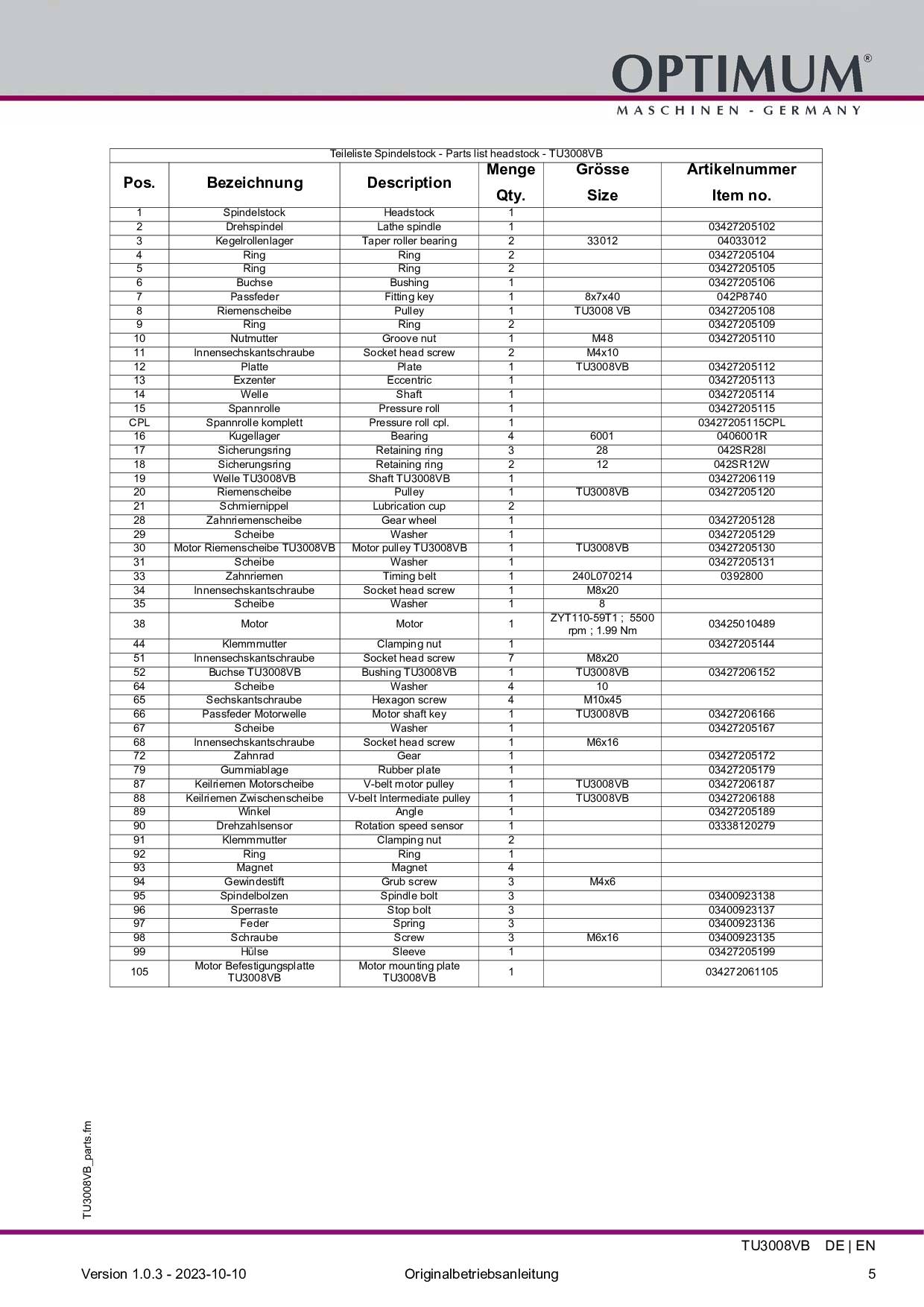 OPTIMUM®
MASCHINEN - GERMANY

Teileliste Spindelstock - Parts list headstock - TU3008VB

| Pos. | Bezeichnung | Description | Menge Qty. | Grösse Size | Artikelnummer Item no. |
|---|---|---|---|---|---|
| 1 | Spindelstock | Headstock | 1 | | |
| 2 | Drehspindel | Lathe spindle | 1 | | 03427205102 |
| 3 | Kegelrollenlager | Taper roller bearing | 2 | 33012 | 04033012 |
| 4 | Ring | Ring | 2 | | 03427205104 |
| 5 | Ring | Ring | 2 | | 03427205105 |
| 6 | Buchse | Bushing | 1 | | 03427205106 |
| 7 | Passfeder | Fitting key | 1 | 8x7x40 | 042P8740 |
| 8 | Riemenscheibe | Pulley | 1 | TU3008 VB | 03427205108 |
| 9 | Ring | Ring | 2 | | 03427205109 |
| 10 | Nutmutter | Groove nut | 1 | M48 | 03427205110 |
| 11 | Innensechskantschraube | Socket head screw | 2 | M4x10 | |
| 12 | Platte | Plate | 1 | TU3008VB | 03427205112 |
| 13 | Exzenter | Eccentric | 1 | | 03427205113 |
| 14 | Welle | Shaft | 1 | | 03427205114 |
| 15 | Spannrolle | Pressure roll | 1 | | 03427205115 |
| CPL | Spannrolle komplett | Pressure roll cpl. | 1 | | 03427205115CPL |
| 16 | Kugellager | Bearing | 4 | 6001 | 0406001R |
| 17 | Sicherungsring | Retaining ring | 3 | 28 | 042SR28I |
| 18 | Sicherungsring | Retaining ring | 2 | 12 | 042SR12W |
| 19 | Welle TU3008VB | Shaft TU3008VB | 1 | | 03427206119 |
| 20 | Riemenscheibe | Pulley | 1 | TU3008VB | 03427205120 |
| 21 | Schmiernippel | Lubrication cup | 2 | | |
| 28 | Zahnriemenscheibe | Gear wheel | 1 | | 03427205128 |
| 29 | Scheibe | Washer | 1 | | 03427205129 |
| 30 | Motor Riemenscheibe TU3008VB | Motor pulley TU3008VB | 1 | TU3008VB | 03427205130 |
| 31 | Scheibe | Washer | 1 | | 03427205131 |
| 33 | Zahnriemen | Timing belt | 1 | 240L070214 | 0392800 |
| 34 | Innensechskantschraube | Socket head screw | 1 | M8x20 | |
| 35 | Scheibe | Washer | 1 | 8 | |
| 38 | Motor | Motor | 1 | ZYT110-59T1 ; 5500 rpm ; 1.99 Nm | 03425010489 |
| 44 | Klemmmutter | Clamping nut | 1 | | 03427205144 |
| 51 | Innensechskantschraube | Socket head screw | 7 | M8x20 | |
| 52 | Buchse TU3008VB | Bushing TU3008VB | 1 | TU3008VB | 03427206152 |
| 64 | Scheibe | Washer | 4 | 10 | |
| 65 | Sechskantschraube | Hexagon screw | 4 | M10x45 | |
| 66 | Passfeder Motorwelle | Motor shaft key | 1 | TU3008VB | 03427206166 |
| 67 | Scheibe | Washer | 1 | | 03427205167 |
| 68 | Innensechskantschraube | Socket head screw | 1 | M6x16 | |
| 72 | Zahnrad | Gear | 1 | | 03427205172 |
| 79 | Gummiablage | Rubber plate | 1 | | 03427205179 |
| 87 | Keilriemen Motorscheibe | V-belt motor pulley | 1 | TU3008VB | 03427206187 |
| 88 | Keilriemen Zwischenscheibe | V-belt Intermediate pulley | 1 | TU3008VB | 03427206188 |
| 89 | Winkel | Angle | 1 | | 03427205189 |
| 90 | Drehzahlsensor | Rotation speed sensor | 1 | | 03338120279 |
| 91 | Klemmmutter | Clamping nut | 2 | | |
| 92 | Ring | Ring | 1 | | |
| 93 | Magnet | Magnet | 4 | | |
| 94 | Gewindestift | Grub screw | 3 | M4x6 | |
| 95 | Spindelbolzen | Spindle bolt | 3 | | 03400923138 |
| 96 | Sperraste | Stop bolt | 3 | | 03400923137 |
| 97 | Feder | Spring | 3 | | 03400923136 |
| 98 | Schraube | Screw | 3 | M6x16 | 03400923135 |
| 99 | Hülse | Sleeve | 1 | | 03427205199 |
| 105 | Motor Befestigungsplatte TU3008VB | Motor mounting plate TU3008VB | 1 | | 034272061105 |

TU3008VB_parts.fm

TU3008VB DE | EN

Version 1.0.3 - 2023-10-10 Originalbetriebsanleitung 5